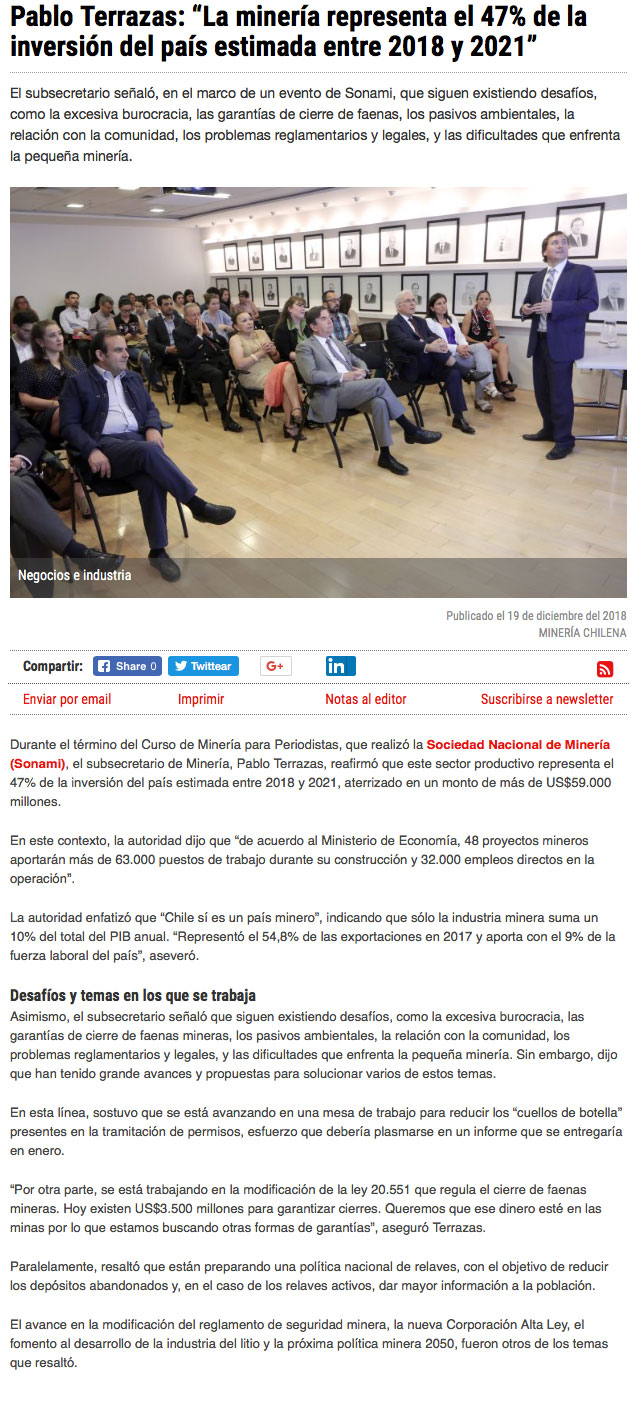 Pablo Terrazas: “La minería representa el 47% de la inversión del país estimada entre 2018 y 2021”

El subsecretario señaló, en el marco de un evento de Sonami, que siguen existiendo desafíos, como la excesiva burocracia, las garantías de cierre de faenas, los pasivos ambientales, la relación con la comunidad, los problemas reglamentarios y legales, y las dificultades que enfrenta la pequeña minería.

Negocios e industria

Publicado el 19 de diciembre del 2018
MINERÍA CHILENA

Compartir: Share 0 Twittear G+ in

Enviar por email Imprimir Notas al editor Suscribirse a newsletter

Durante el término del Curso de Minería para Periodistas, que realizó la Sociedad Nacional de Minería (Sonami), el subsecretario de Minería, Pablo Terrazas, reafirmó que este sector productivo representa el 47% de la inversión del país estimada entre 2018 y 2021, aterrizado en un monto de más de US$59.000 millones.

En este contexto, la autoridad dijo que “de acuerdo al Ministerio de Economía, 48 proyectos mineros aportarán más de 63.000 puestos de trabajo durante su construcción y 32.000 empleos directos en la operación”.

La autoridad enfatizó que “Chile sí es un país minero”, indicando que sólo la industria minera suma un 10% del total del PIB anual. “Representó el 54,8% de las exportaciones en 2017 y aporta con el 9% de la fuerza laboral del país”, aseveró.

Desafíos y temas en los que se trabaja
Asimismo, el subsecretario señaló que siguen existiendo desafíos, como la excesiva burocracia, las garantías de cierre de faenas mineras, los pasivos ambientales, la relación con la comunidad, los problemas reglamentarios y legales, y las dificultades que enfrenta la pequeña minería. Sin embargo, dijo que han tenido grande avances y propuestas para solucionar varios de estos temas.

En esta línea, sostuvo que se está avanzando en una mesa de trabajo para reducir los “cuellos de botella” presentes en la tramitación de permisos, esfuerzo que debería plasmarse en un informe que se entregaría en enero.

“Por otra parte, se está trabajando en la modificación de la ley 20.551 que regula el cierre de faenas mineras. Hoy existen US$3.500 millones para garantizar cierres. Queremos que ese dinero esté en las minas por lo que estamos buscando otras formas de garantías”, aseguró Terrazas.

Paralelamente, resaltó que están preparando una política nacional de relaves, con el objetivo de reducir los depósitos abandonados y, en el caso de los relaves activos, dar mayor información a la población.

El avance en la modificación del reglamento de seguridad minera, la nueva Corporación Alta Ley, el fomento al desarrollo de la industria del litio y la próxima política minera 2050, fueron otros de los temas que resaltó.